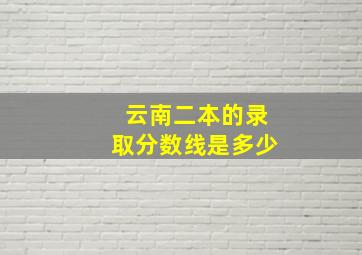 云南二本的录取分数线是多少